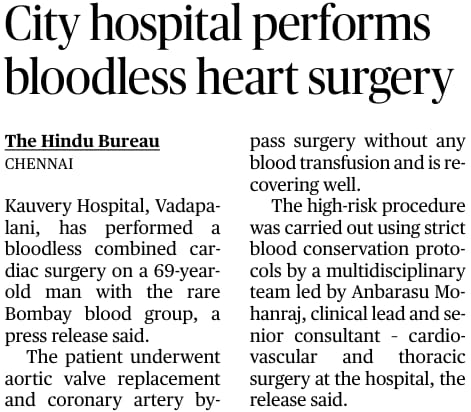 City hospital performs bloodless heart surgery

The Hindu Bureau
CHENNAI

Kauvery Hospital, Vadapalani, has performed a bloodless combined cardiac surgery on a 69-year-old man with the rare Bombay blood group, a press release said.

The patient underwent aortic valve replacement and coronary artery bypass surgery without any blood transfusion and is recovering well.

The high-risk procedure was carried out using strict blood conservation protocols by a multidisciplinary team led by Anbarasu Mohanraj, clinical lead and senior consultant - cardiovascular and thoracic surgery at the hospital, the release said.